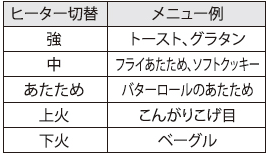 | ヒーター切替 | メニュー例 |
|---|---|
| 強 | トースト、グラタン |
| 中 | フライあたため、ソフトクッキー |
| あたため | バターロールのあたため |
| 上火 | こんがりこげ目 |
| 下火 | ベーグル |